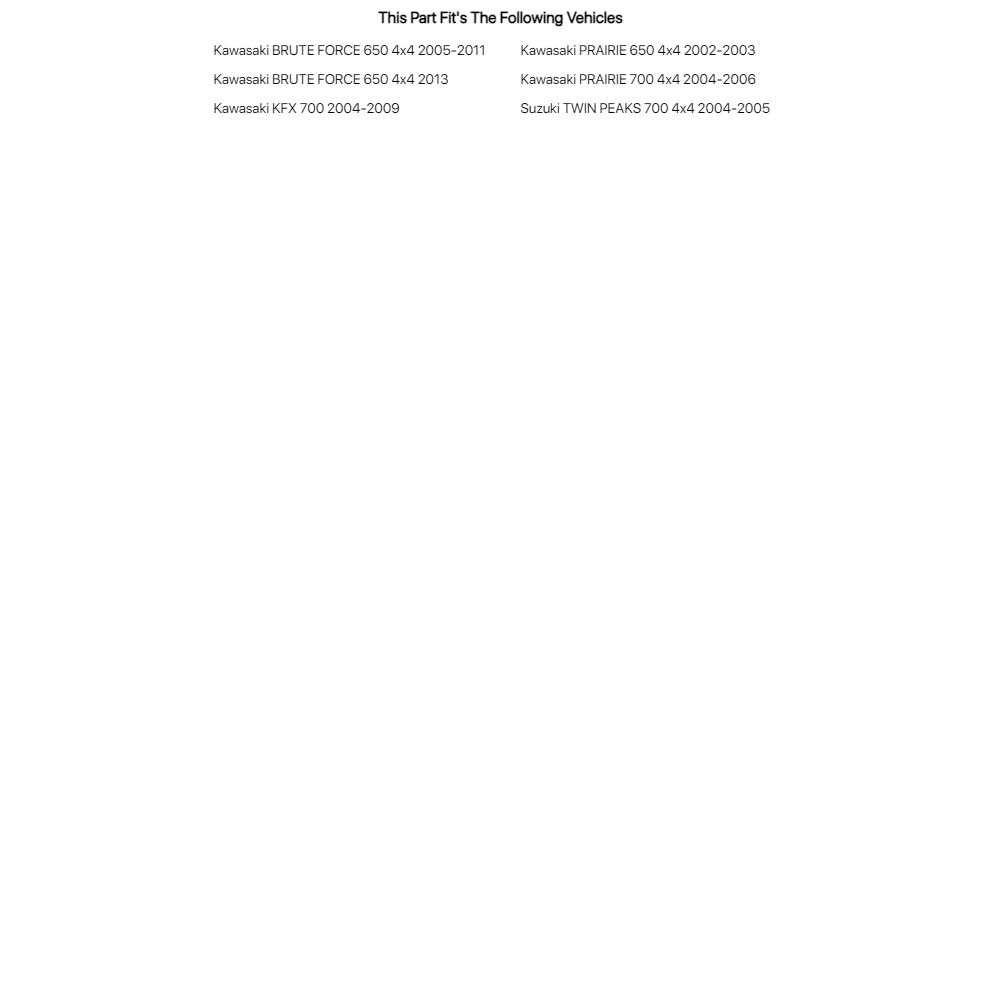 This Part Fit's The Following Vehicles

Kawasaki BRUTE FORCE 650 4x4 2005-2011

Kawasaki BRUTE FORCE 650 4x4 2013

Kawasaki KFX 700 2004-2009

Kawasaki PRAIRIE 650 4x4 2002-2003

Kawasaki PRAIRIE 700 4x4 2004-2006

Suzuki TWIN PEAKS 700 4x4 2004-2005